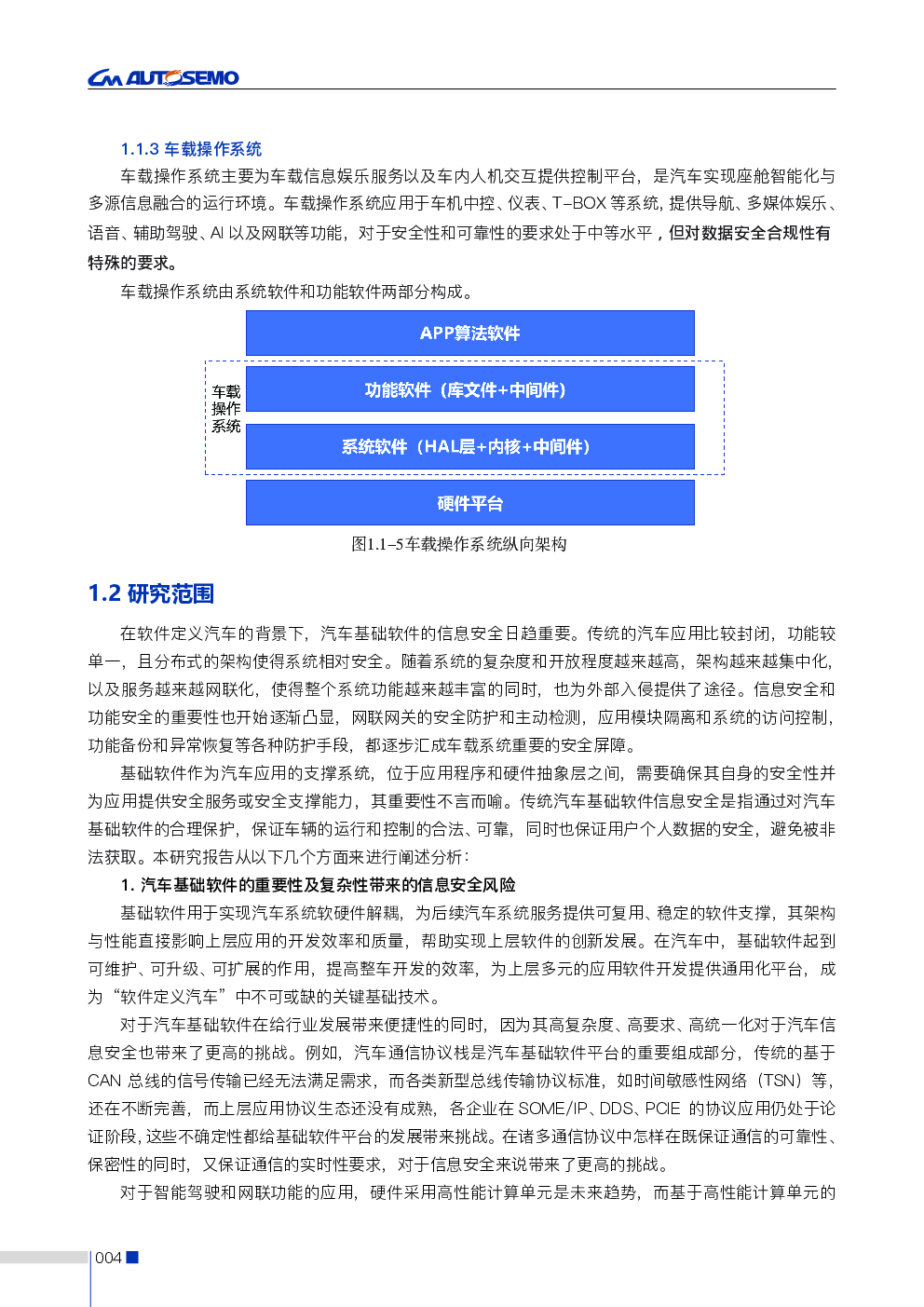 AUTOSEMO

1.1.3 车载操作系统

车载操作系统主要为车载信息娱乐服务以及车内人机交互提供控制平台，是汽车实现座舱智能化与多源信息融合的运行环境。车载操作系统应用于车机中控、仪表、T-BOX 等系统，提供导航、多媒体娱乐、语音、辅助驾驶、AI 以及网联等功能，对于安全性和可靠性的要求处于中等水平，但对数据安全合规性有特殊的要求。

车载操作系统由系统软件和功能软件两部分构成。

APP算法软件

车载操作系统

功能软件（库文件+中间件）

系统软件（HAL层+内核+中间件）

硬件平台

图1.1-5车载操作系统纵向架构

1.2 研究范围

在软件定义汽车的背景下，汽车基础软件的信息安全日趋重要。传统的汽车应用比较封闭，功能较单一，且分布式的架构使得系统相对安全。随着系统的复杂度和开放程度越来越高，架构越来越集中化，以及服务越来越网联化，使得整个系统功能越来越丰富的同时，也为外部入侵提供了途径。信息安全和功能安全的重要性也开始逐渐凸显，网联网关的安全防护和主动检测，应用模块隔离和系统的访问控制，功能备份和异常恢复等各种防护手段，都逐步汇成车载系统重要的安全屏障。

基础软件作为汽车应用的支撑系统，位于应用程序和硬件抽象层之间，需要确保其自身的安全性并为应用提供安全服务或安全支撑能力，其重要性不言而喻。传统汽车基础软件信息安全是指通过对汽车基础软件的合理保护，保证车辆的运行和控制的合法、可靠，同时也保证用户个人数据的安全，避免被非法获取。本研究报告从以下几个方面来进行阐述分析：

1. 汽车基础软件的重要性及复杂性带来的信息安全风险

基础软件用于实现汽车系统软硬件解耦，为后续汽车系统服务提供可复用、稳定的软件支撑，其架构与性能直接影响上层应用的开发效率和质量，帮助实现上层软件的创新发展。在汽车中，基础软件起到可维护、可升级、可扩展的作用，提高整车开发的效率，为上层多元的应用软件开发提供通用化平台，成为“软件定义汽车”中不可或缺的关键基础技术。

对于汽车基础软件在给行业发展带来便捷性的同时，因为其高复杂度、高要求、高统一化对于汽车信息安全也带来了更高的挑战。例如，汽车通信协议栈是汽车基础软件平台的重要组成部分，传统的基于 CAN 总线的信号传输已经无法满足需求，而各类新型总线传输协议标准，如时间敏感性网络（TSN）等，还在不断完善，而上层应用协议生态还没有成熟，各企业在 SOME/IP、DDS、PCIE 的协议应用仍处于论证阶段，这些不确定性都给基础软件平台的发展带来挑战。在诸多通信协议中怎样在既保证通信的可靠性、保密性的同时，又保证通信的实时性要求，对于信息安全来说带来了更高的挑战。

对于智能驾驶和网联功能的应用，硬件采用高性能计算单元是未来趋势，而基于高性能计算单元的

004